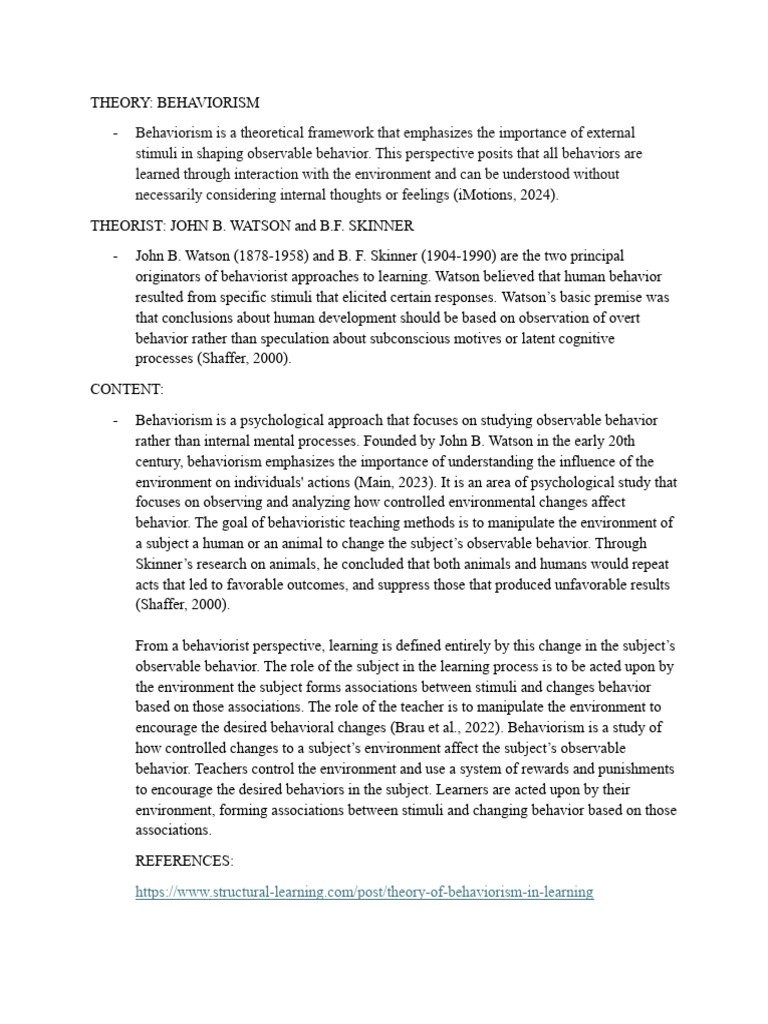 THEORY: BEHAVIORISM

- Behaviorism is a theoretical framework that emphasizes the importance of external stimuli in shaping observable behavior. This perspective posits that all behaviors are learned through interaction with the environment and can be understood without necessarily considering internal thoughts or feelings (iMotions, 2024).

THEORIST: JOHN B. WATSON and B.F. SKINNER

- John B. Watson (1878-1958) and B. F. Skinner (1904-1990) are the two principal originators of behaviorist approaches to learning. Watson believed that human behavior resulted from specific stimuli that elicited certain responses. Watson's basic premise was that conclusions about human development should be based on observation of overt behavior rather than speculation about subconscious motives or latent cognitive processes (Shaffer, 2000).

CONTENT:

- Behaviorism is a psychological approach that focuses on studying observable behavior rather than internal mental processes. Founded by John B. Watson in the early 20th century, behaviorism emphasizes the importance of understanding the influence of the environment on individuals' actions (Main, 2023). It is an area of psychological study that focuses on observing and analyzing how controlled environmental changes affect behavior. The goal of behavioristic teaching methods is to manipulate the environment of a subject a human or an animal to change the subject's observable behavior. Through Skinner's research on animals, he concluded that both animals and humans would repeat acts that led to favorable outcomes, and suppress those that produced unfavorable results (Shaffer, 2000).

From a behaviorist perspective, learning is defined entirely by this change in the subject's observable behavior. The role of the subject in the learning process is to be acted upon by the environment the subject forms associations between stimuli and changes behavior based on those associations. The role of the teacher is to manipulate the environment to encourage the desired behavioral changes (Brau et al., 2022). Behaviorism is a study of how controlled changes to a subject's environment affect the subject's observable behavior. Teachers control the environment and use a system of rewards and punishments to encourage the desired behaviors in the subject. Learners are acted upon by their environment, forming associations between stimuli and changing behavior based on those associations.

REFERENCES:

https://www.structural-learning.com/post/theory-of-behaviorism-in-learning